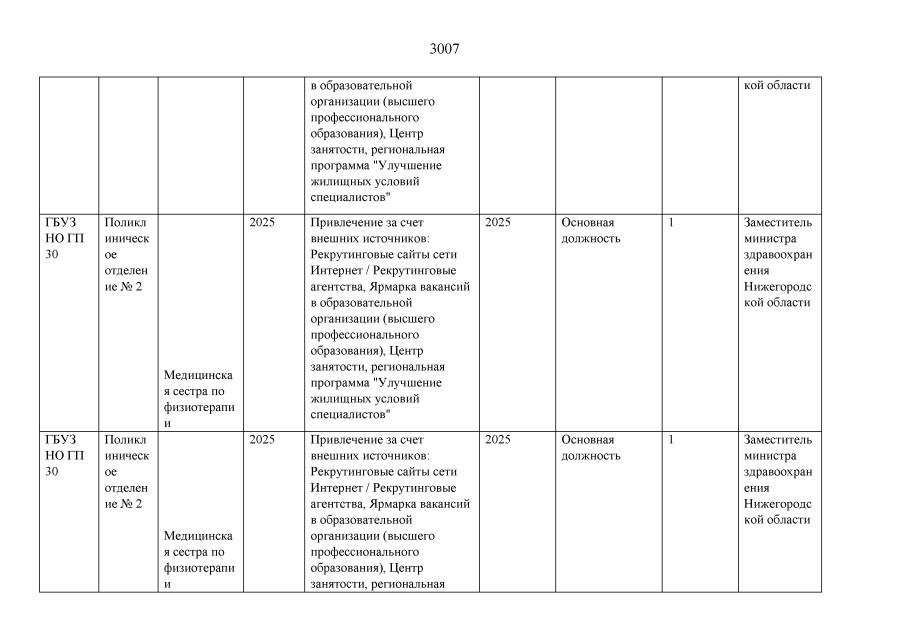 3007

| | | | | | | | | |
|---|---|---|---|---|---|---|---|---|
| | | | | в образовательной организации (высшего профессионального образования), Центр занятости, региональная программа "Улучшение жилищных условий специалистов" | | | | кой области |
| ГБУЗ НО ГП 30 | Поликлиническое отделение № 2 | Медицинская сестра по физиотерапии | 2025 | Привлечение за счет внешних источников: Рекрутинговые сайты сети Интернет / Рекрутинговые агентства, Ярмарка вакансий в образовательной организации (высшего профессионального образования), Центр занятости, региональная программа "Улучшение жилищных условий специалистов" | 2025 | Основная должность | 1 | Заместитель министра здравоохранения Нижегородской области |
| ГБУЗ НО ГП 30 | Поликлиническое отделение № 2 | Медицинская сестра по физиотерапии | 2025 | Привлечение за счет внешних источников: Рекрутинговые сайты сети Интернет / Рекрутинговые агентства, Ярмарка вакансий в образовательной организации (высшего профессионального образования), Центр занятости, региональная | 2025 | Основная должность | 1 | Заместитель министра здравоохранения Нижегородской области |